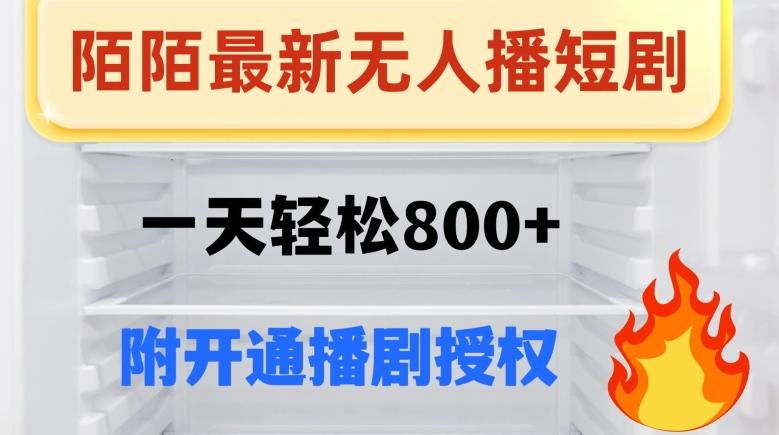 陌陌最新无人播短剧

一天轻松800+

附开通播剧授权